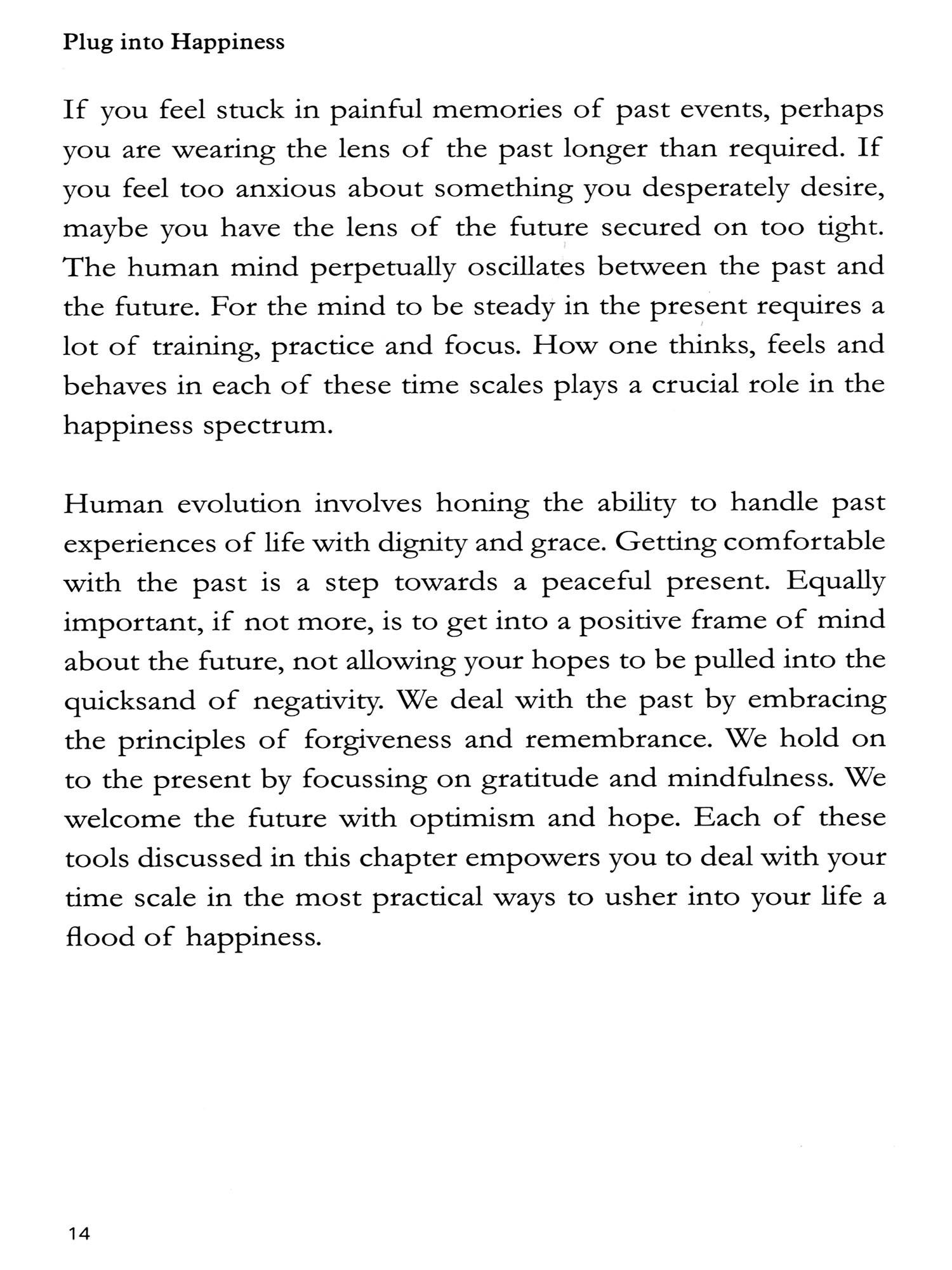 Plug into Happiness

If you feel stuck in painful memories of past events, perhaps you are wearing the lens of the past longer than required. If you feel too anxious about something you desperately desire, maybe you have the lens of the future secured on too tight. The human mind perpetually oscillates between the past and the future. For the mind to be steady in the present requires a lot of training, practice and focus. How one thinks, feels and behaves in each of these time scales plays a crucial role in the happiness spectrum.

Human evolution involves honing the ability to handle past experiences of life with dignity and grace. Getting comfortable with the past is a step towards a peaceful present. Equally important, if not more, is to get into a positive frame of mind about the future, not allowing your hopes to be pulled into the quicksand of negativity. We deal with the past by embracing the principles of forgiveness and remembrance. We hold on to the present by focussing on gratitude and mindfulness. We welcome the future with optimism and hope. Each of these tools discussed in this chapter empowers you to deal with your time scale in the most practical ways to usher into your life a flood of happiness.

14